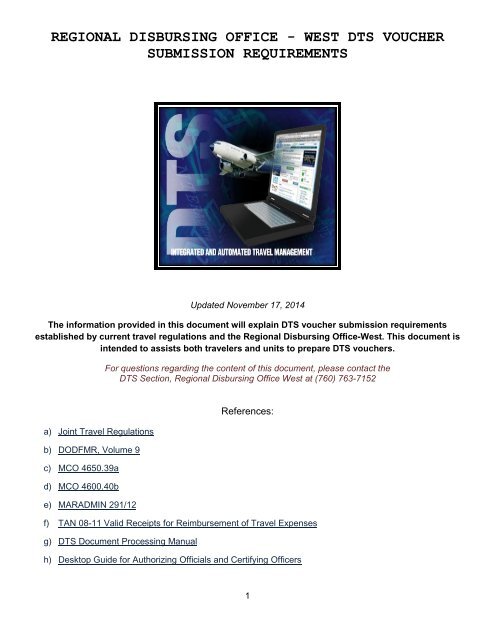 REGIONAL DISBURSING OFFICE - WEST DTS VOUCHER SUBMISSION REQUIREMENTS

DTS

INTEGRATED AND AUTOMATED TRAVEL MANAGEMENT

Updated November 17, 2014

The information provided in this document will explain DTS voucher submission requirements established by current travel regulations and the Regional Disbursing Office-West. This document is intended to assists both travelers and units to prepare DTS vouchers.

For questions regarding the content of this document, please contact the DTS Section, Regional Disbursing Office West at (760) 763-7152

References:

a) Joint Travel Regulations

b) DODFMR, Volume 9

c) MCO 4650.39a

d) MCO 4600.40b

e) MARADMIN 291/12

f) TAN 08-11 Valid Receipts for Reimbursement of Travel Expenses

g) DTS Document Processing Manual

h) Desktop Guide for Authorizing Officials and Certifying Officers

1